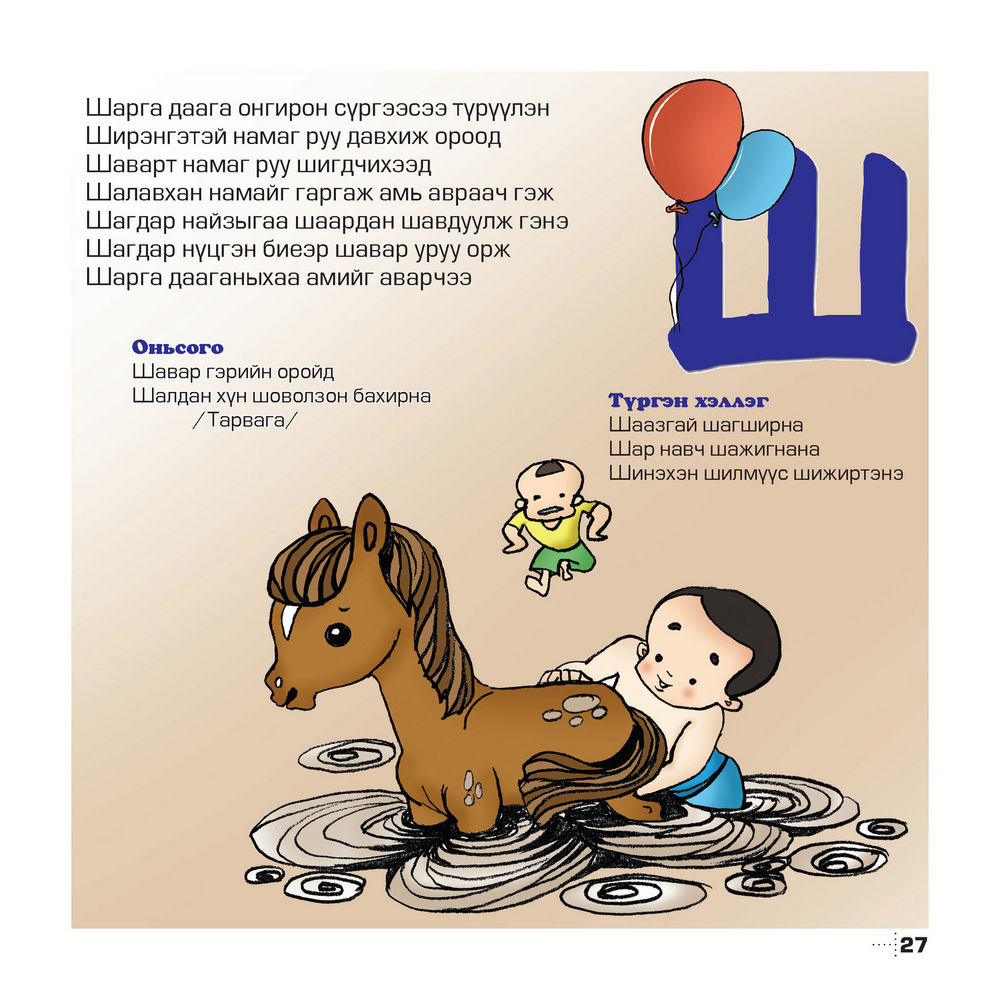 Шарга даага онгирон сүргээсээ түрүүлэн
Ширэнгэтэй намаг руу давхиж ороод
Шаварт намаг руу шигдчихээд
Шалавхан намайг гаргаж амь авраач гэж
Шагдар найзыгаа шаардан шавдуулж гэнэ
Шагдар нүцгэн биеэр шавар уруу орж
Шарга дааганыхаа амийг аварчээ

Ш

Оньсого
Шавар гэрийн оройд
Шалдан хүн шоволзон бахирна
/Тарвага/

Түргэн хэллэг
Шаазгай шагширна
Шар навч шажигнана
Шинэхэн шилмүүс шижиртэнэ

27